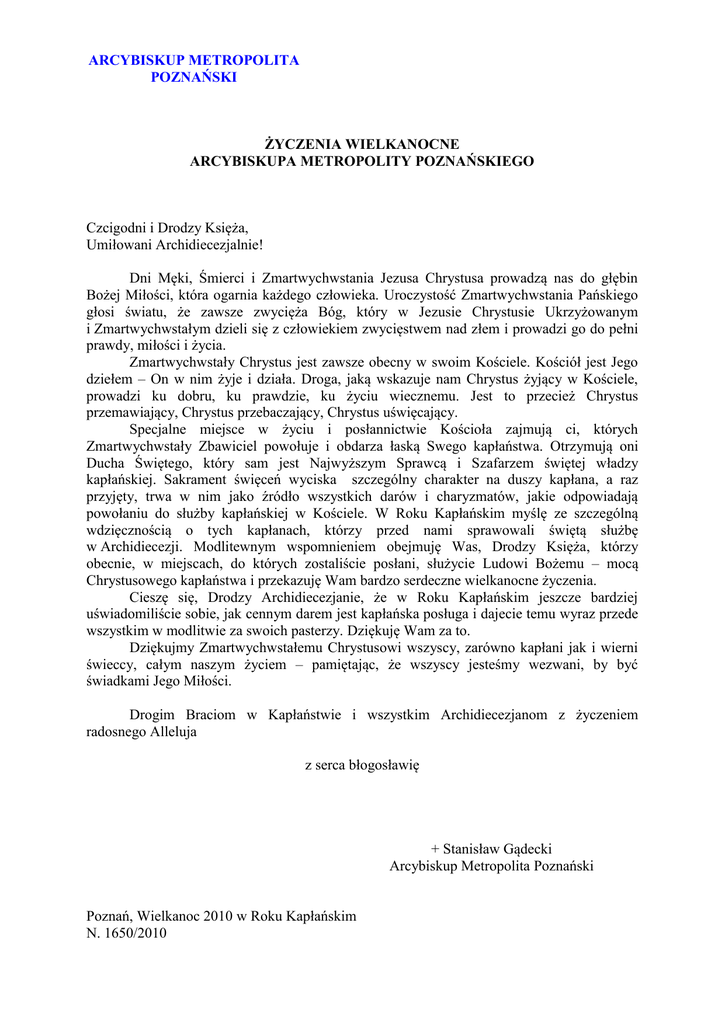 ARCYBISKUP METROPOLITA
POZNAŃSKI

ŻYCZENIA WIELKANOCNE
ARCYBISKUPA METROPOLITY POZNAŃSKIEGO

Czcigodni i Drodzy Księża,
Umiłowani Archidiecezjalnie!

Dni Męki, Śmierci i Zmartwychwstania Jezusa Chrystusa prowadzą nas do głębin Bożej Miłości, która ogarnia każdego człowieka. Uroczystość Zmartwychwstania Pańskiego głosi światu, że zawsze zwycięża Bóg, który w Jezusie Chrystusie Ukrzyżowanym i Zmartwychwstałym dzieli się z człowiekiem zwycięstwem nad złem i prowadzi go do pełni prawdy, miłości i życia.

Zmartwychwstały Chrystus jest zawsze obecny w swoim Kościele. Kościół jest Jego dziełem – On w nim żyje i działa. Droga, jaką wskazuje nam Chrystus żyjący w Kościele, prowadzi ku dobru, ku prawdzie, ku życiu wiecznemu. Jest to przecież Chrystus przemawiający, Chrystus przebaczający, Chrystus uświęcający.

Specjalne miejsce w życiu i posłannictwie Kościoła zajmują ci, których Zmartwychwstały Zbawiciel powołuje i obdarza łaską Swego kapłaństwa. Otrzymują oni Ducha Świętego, który sam jest Najwyższym Sprawcą i Szafarzem świętej władzy kapłańskiej. Sakrament święceń wyciska szczególny charakter na duszy kapłana, a raz przyjęty, trwa w nim jako źródło wszystkich darów i charyzmatów, jakie odpowiadają powołaniu do służby kapłańskiej w Kościele. W Roku Kapłańskim myślę ze szczególną wdzięcznością o tych kapłanach, którzy przed nami sprawowali świętą służbę w Archidiecezji. Modlitewnym wspomnieniem obejmuję Was, Drodzy Księża, którzy obecnie, w miejscach, do których zostaliście posłani, służycie Ludowi Bożemu – mocą Chrystusowego kapłaństwa i przekazuję Wam bardzo serdeczne wielkanocne życzenia.

Cieszę się, Drodzy Archidiecezjanie, że w Roku Kapłańskim jeszcze bardziej uświadomiliście sobie, jak cennym darem jest kapłańska posługa i dajecie temu wyraz przede wszystkim w modlitwie za swoich pasterzy. Dziękuję Wam za to.

Dziękujmy Zmartwychwstałemu Chrystusowi wszyscy, zarówno kapłani jak i wierni świeccy, całym naszym życiem – pamiętając, że wszyscy jesteśmy wezwani, by być świadkami Jego Miłości.

Drogim Braciom w Kapłaństwie i wszystkim Archidiecezjanom z życzeniem radosnego Alleluja

z serca błogosławię

+ Stanisław Gądecki
Arcybiskup Metropolita Poznański

Poznań, Wielkanoc 2010 w Roku Kapłańskim
N. 1650/2010